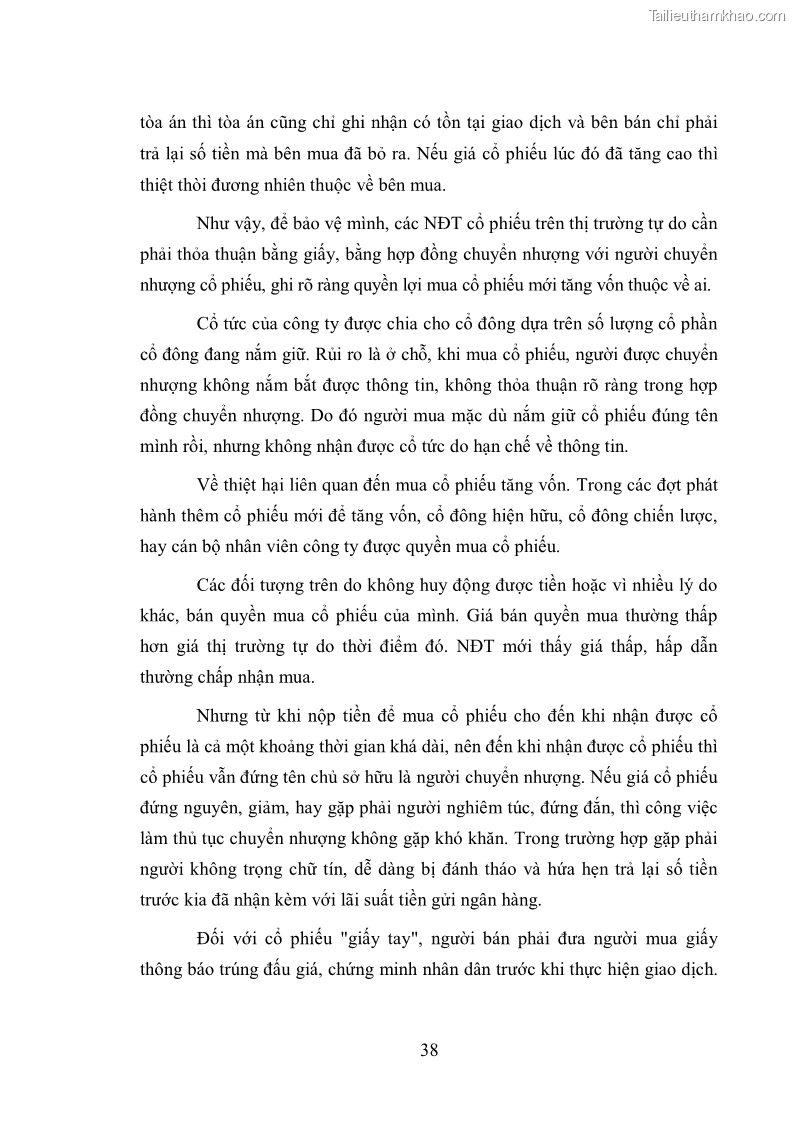 Tailieuthamkhao.com

tòa án thì tòa án cũng chỉ ghi nhận có tồn tại giao dịch và bên bán chỉ phải trả lại số tiền mà bên mua đã bỏ ra. Nếu giá cổ phiếu lúc đó đã tăng cao thì thiệt thòi đương nhiên thuộc về bên mua.

Như vậy, để bảo vệ mình, các NĐT cổ phiếu trên thị trường tự do cần phải thỏa thuận bằng giấy, bằng hợp đồng chuyển nhượng với người chuyển nhượng cổ phiếu, ghi rõ ràng quyền lợi mua cổ phiếu mới tăng vốn thuộc về ai.

Cổ tức của công ty được chia cho cổ đông dựa trên số lượng cổ phần cổ đông đang nắm giữ. Rủi ro là ở chỗ, khi mua cổ phiếu, người được chuyển nhượng không nắm bắt được thông tin, không thỏa thuận rõ ràng trong hợp đồng chuyển nhượng. Do đó người mua mặc dù nắm giữ cổ phiếu đúng tên mình rồi, nhưng không nhận được cổ tức do hạn chế về thông tin.

Về thiệt hại liên quan đến mua cổ phiếu tăng vốn. Trong các đợt phát hành thêm cổ phiếu mới để tăng vốn, cổ đông hiện hữu, cổ đông chiến lược, hay cán bộ nhân viên công ty được quyền mua cổ phiếu.

Các đối tượng trên do không huy động được tiền hoặc vì nhiều lý do khác, bán quyền mua cổ phiếu của mình. Giá bán quyền mua thường thấp hơn giá thị trường tự do thời điểm đó. NĐT mới thấy giá thấp, hấp dẫn thường chấp nhận mua.

Nhưng từ khi nộp tiền để mua cổ phiếu cho đến khi nhận được cổ phiếu là cả một khoảng thời gian khá dài, nên đến khi nhận được cổ phiếu thì cổ phiếu vẫn đứng tên chủ sở hữu là người chuyển nhượng. Nếu giá cổ phiếu đứng nguyên, giảm, hay gặp phải người nghiêm túc, đứng đắn, thì công việc làm thủ tục chuyển nhượng không gặp khó khăn. Trong trường hợp gặp phải người không trọng chữ tín, dễ dàng bị đánh tháo và hứa hẹn trả lại số tiền trước kia đã nhận kèm với lãi suất tiền gửi ngân hàng.

Đối với cổ phiếu "giấy tay", người bán phải đưa người mua giấy thông báo trúng đấu giá, chứng minh nhân dân trước khi thực hiện giao dịch.

38